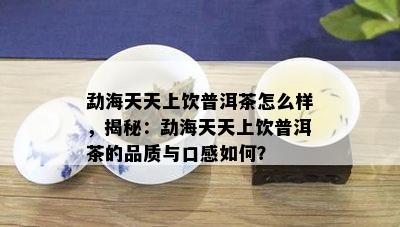 勐海天天上饮普洱茶怎么样，揭秘：勐海天天上饮普洱茶的品质与口感如何?